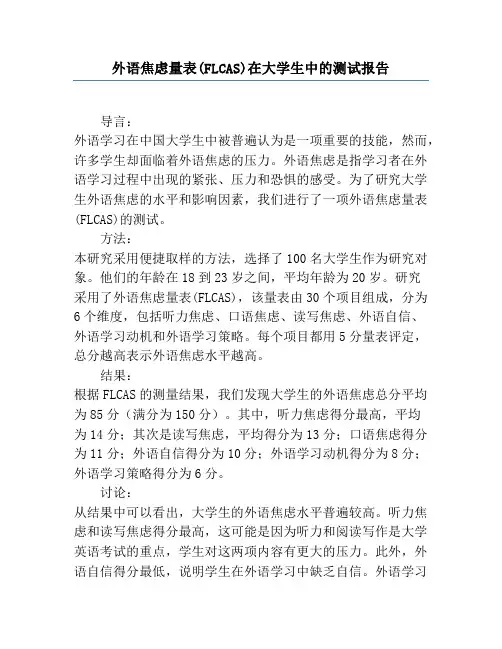 外语焦虑量表(FLCAS)在大学生中的测试报告

导言：

外语学习在中国大学生中被普遍认为是一项重要的技能，然而，许多学生却面临着外语焦虑的压力。外语焦虑是指学习者在外语学习过程中出现的紧张、压力和恐惧的感受。为了研究大学生外语焦虑的水平和影响因素，我们进行了一项外语焦虑量表(FLCAS)的测试。

方法：

本研究采用便捷取样的方法，选择了100名大学生作为研究对象。他们的年龄在18到23岁之间，平均年龄为20岁。研究采用了外语焦虑量表(FLCAS)，该量表由30个项目组成，分为6个维度，包括听力焦虑、口语焦虑、读写焦虑、外语自信、外语学习动机和外语学习策略。每个项目都用5分量表评定，总分越高表示外语焦虑水平越高。

结果：

根据FLCAS的测量结果，我们发现大学生的外语焦虑总分平均为85分（满分为150分）。其中，听力焦虑得分最高，平均为14分；其次是读写焦虑，平均得分为13分；口语焦虑得分为11分；外语自信得分为10分；外语学习动机得分为8分；外语学习策略得分为6分。

讨论：

从结果中可以看出，大学生的外语焦虑水平普遍较高。听力焦虑和读写焦虑得分最高，这可能是因为听力和阅读写作是大学英语考试的重点，学生对这两项内容有更大的压力。此外，外语自信得分最低，说明学生在外语学习中缺乏自信。外语学习